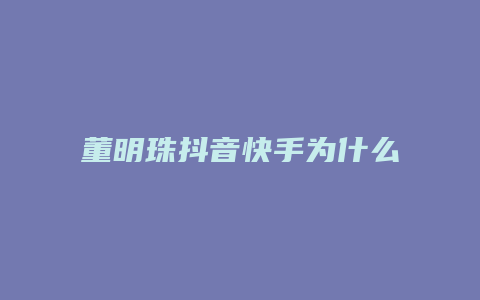 董明珠抖音快手为什么